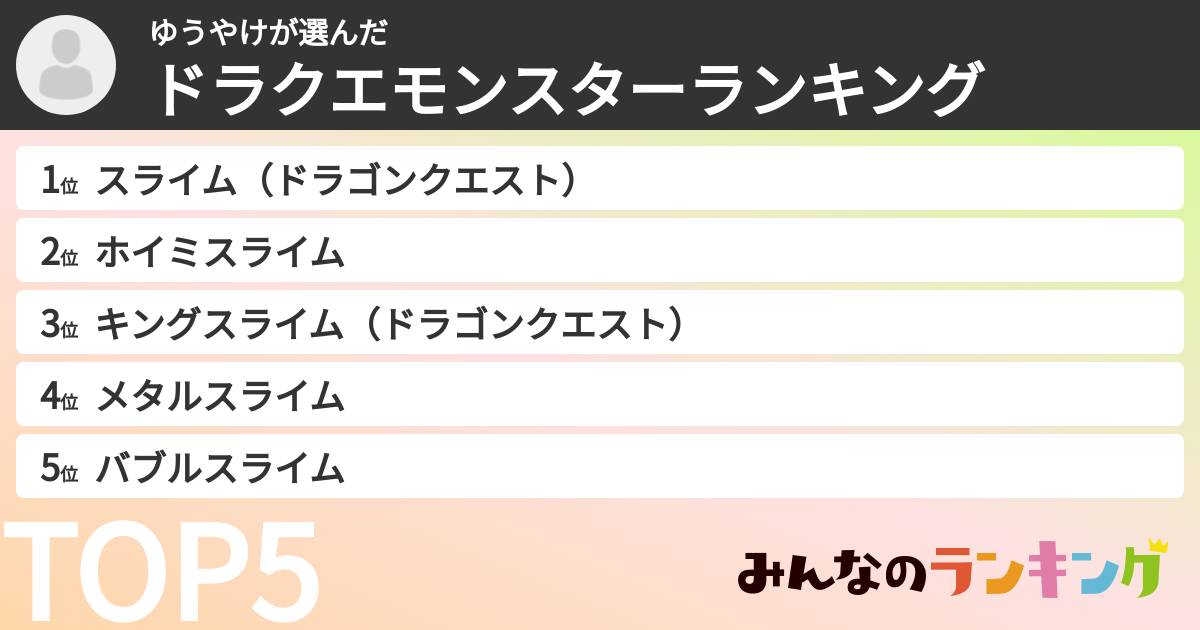 ゆうやけが選んだ
ドラクエモンスターランキング

1位 スライム（ドラゴンクエスト）
2位 ホイミスライム
3位 キングスライム（ドラゴンクエスト）
4位 メタルスライム
5位 バブルスライム

TOP5

みんなのランキング